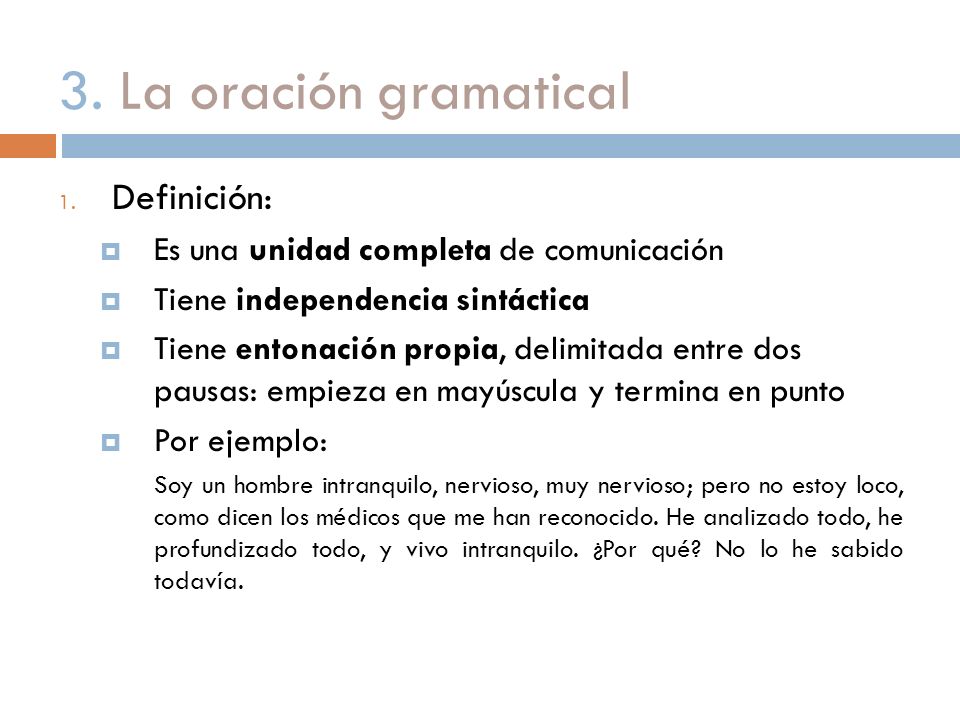 3. La oración gramatical

1. Definición:

Es una unidad completa de comunicación

Tiene independencia sintáctica

Tiene entonación propia, delimitada entre dos pausas: empieza en mayúscula y termina en punto

Por ejemplo:

Soy un hombre intranquilo, nervioso, muy nervioso; pero no estoy loco, como dicen los médicos que me han reconocido. He analizado todo, he profundizado todo, y vivo intranquilo. ¿Por qué? No lo he sabido todavía.